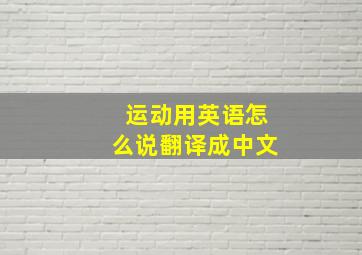 运动用英语怎么说翻译成中文